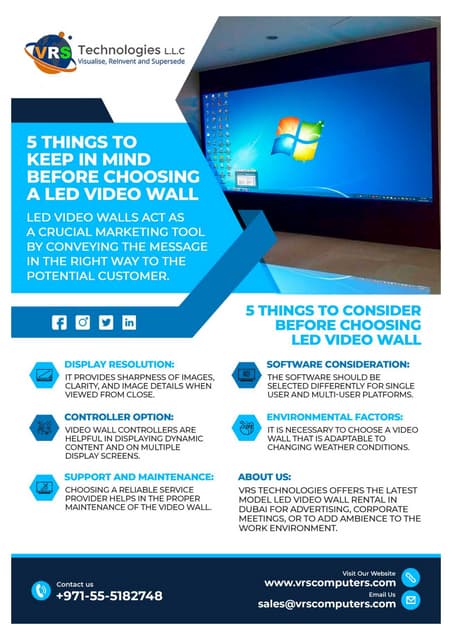 VRS Technologies L.L.C
Visualise, Reinvent and Supersede

5 THINGS TO KEEP IN MIND BEFORE CHOOSING A LED VIDEO WALL

LED VIDEO WALLS ACT AS A CRUCIAL MARKETING TOOL BY CONVEYING THE MESSAGE IN THE RIGHT WAY TO THE POTENTIAL CUSTOMER.

5 THINGS TO CONSIDER BEFORE CHOOSING LED VIDEO WALL

DISPLAY RESOLUTION:
IT PROVIDES SHARPNESS OF IMAGES, CLARITY, AND IMAGE DETAILS WHEN VIEWED FROM CLOSE.

CONTROLLER OPTION:
VIDEO WALL CONTROLLERS ARE HELPFUL IN DISPLAYING DYNAMIC CONTENT AND ON MULTIPLE DISPLAY SCREENS.

SUPPORT AND MAINTENANCE:
CHOOSING A RELIABLE SERVICE PROVIDER HELPS IN THE PROPER MAINTENANCE OF THE VIDEO WALL.

SOFTWARE CONSIDERATION:
THE SOFTWARE SHOULD BE SELECTED DIFFERENTLY FOR SINGLE USER AND MULTI-USER PLATFORMS.

ENVIRONMENTAL FACTORS:
IT IS NECESSARY TO CHOOSE A VIDEO WALL THAT IS ADAPTABLE TO CHANGING WEATHER CONDITIONS.

ABOUT US:
VRS TECHNOLOGIES OFFERS THE LATEST MODEL LED VIDEO WALL RENTAL IN DUBAI FOR ADVERTISING, CORPORATE MEETINGS, OR TO ADD AMBIENCE TO THE WORK ENVIRONMENT.

Contact us
+971-55-5182748

Visit Our Website
www.vrscomputers.com
Email Us
sales@vrscomputers.com